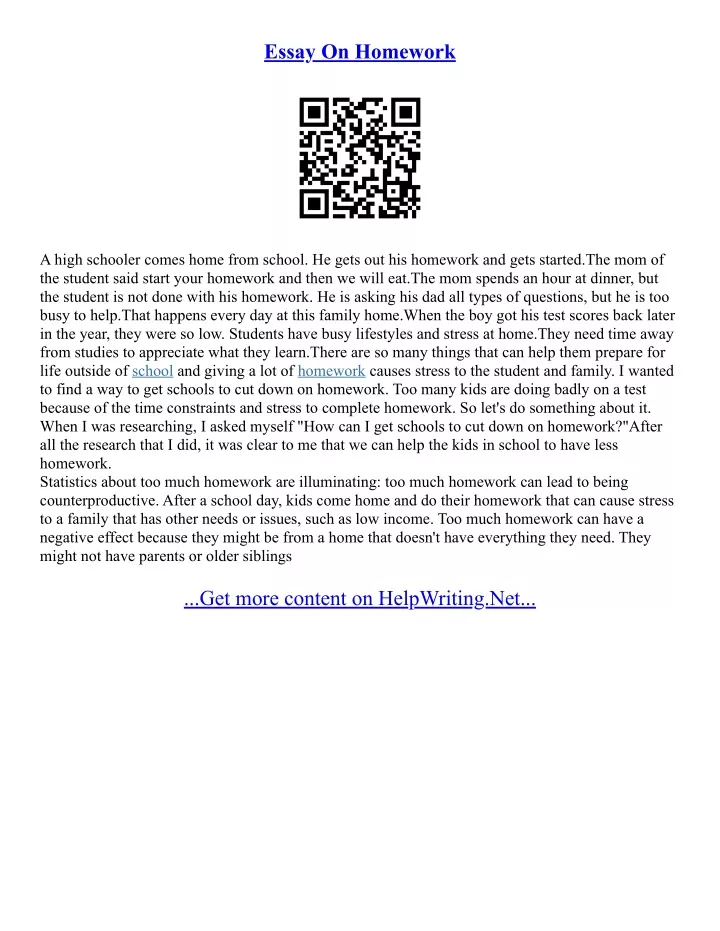 Essay On Homework

A high schooler comes home from school. He gets out his homework and gets started.The mom of the student said start your homework and then we will eat.The mom spends an hour at dinner, but the student is not done with his homework. He is asking his dad all types of questions, but he is too busy to help.That happens every day at this family home.When the boy got his test scores back later in the year, they were so low. Students have busy lifestyles and stress at home.They need time away from studies to appreciate what they learn.There are so many things that can help them prepare for life outside of school and giving a lot of homework causes stress to the student and family. I wanted to find a way to get schools to cut down on homework. Too many kids are doing badly on a test because of the time constraints and stress to complete homework. So let's do something about it. When I was researching, I asked myself "How can I get schools to cut down on homework?"After all the research that I did, it was clear to me that we can help the kids in school to have less homework.
Statistics about too much homework are illuminating: too much homework can lead to being counterproductive. After a school day, kids come home and do their homework that can cause stress to a family that has other needs or issues, such as low income. Too much homework can have a negative effect because they might be from a home that doesn't have everything they need. They might not have parents or older siblings

...Get more content on HelpWriting.Net...